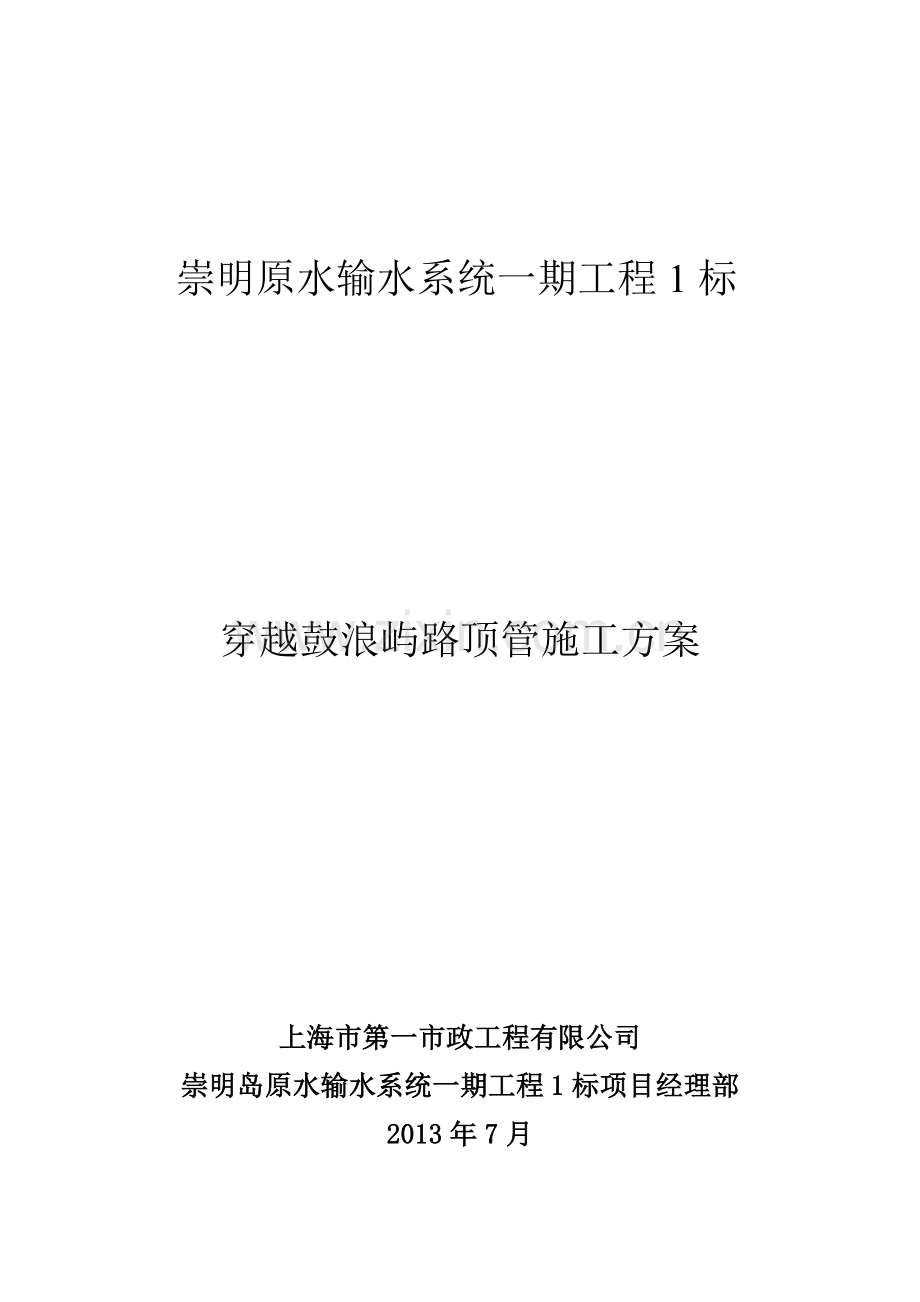 崇明原水输水系统一期工程1标

穿越鼓浪屿路顶管施工方案

上海市第一市政工程有限公司
崇明岛原水输水系统一期工程1标项目经理部
2013年7月